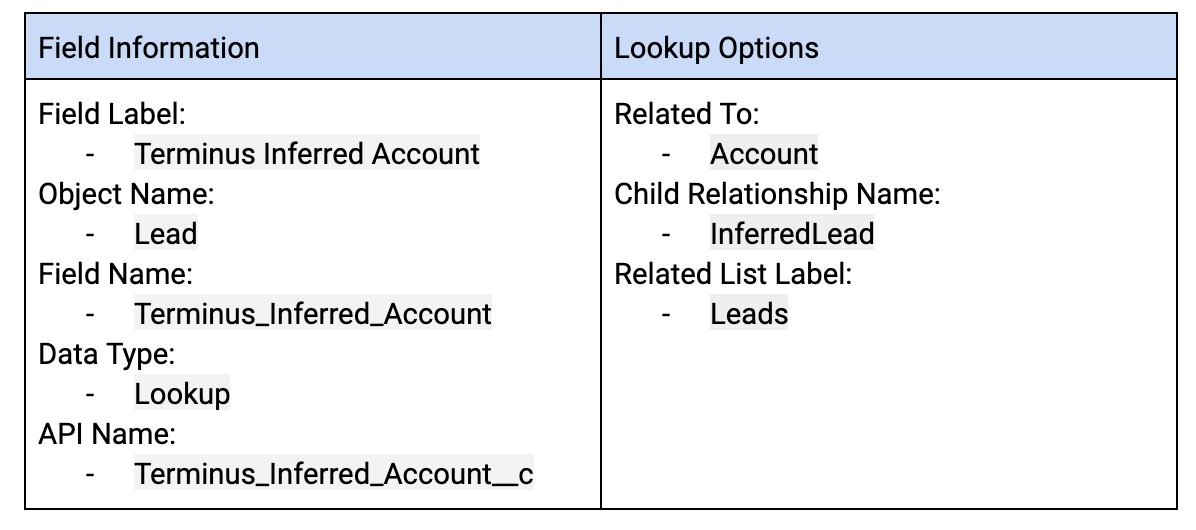 | Field Information | Lookup Options |
|---|---|
| Field Label:<br>- Terminus Inferred Account<br>Object Name:<br>- Lead<br>Field Name:<br>- Terminus_Inferred_Account<br>Data Type:<br>- Lookup<br>API Name:<br>- Terminus_Inferred_Account__c | Related To:<br>- Account<br>Child Relationship Name:<br>- InferredLead<br>Related List Label:<br>- Leads |